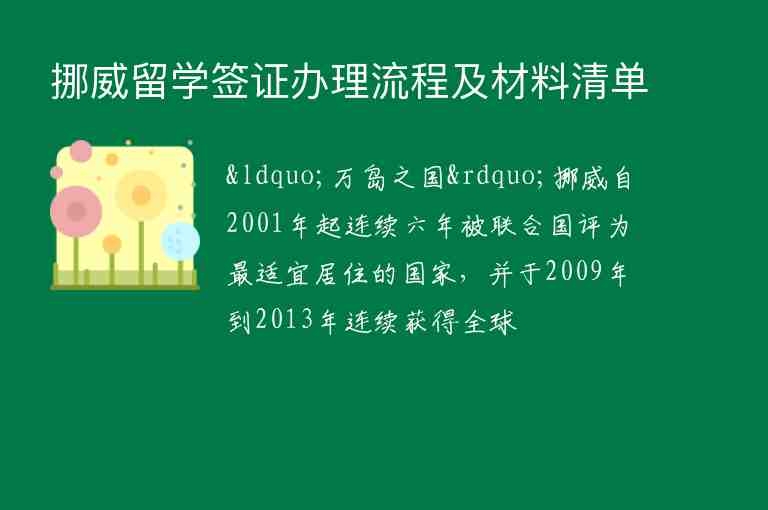 挪威留学签证办理流程及材料清单

&ldquo;万岛之国&rdquo;挪威自2001年起连续六年被联合国评为最适宜居住的国家，并于2009年到2013年连续获得全球